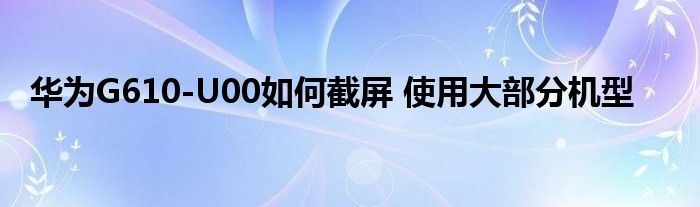 华为G610-U00如何截屏 使用大部分机型